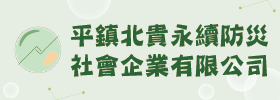 平鎮北貴永續防災
社會企業有限公司